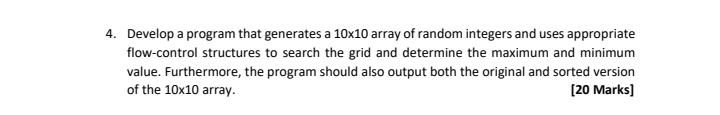 4. Develop a program that generates a 10x10 array of random integers and uses appropriate flow-control structures to search the grid and determine the maximum and minimum value. Furthermore, the program should also output both the original and sorted version of the 10x10 array.

[20 Marks]